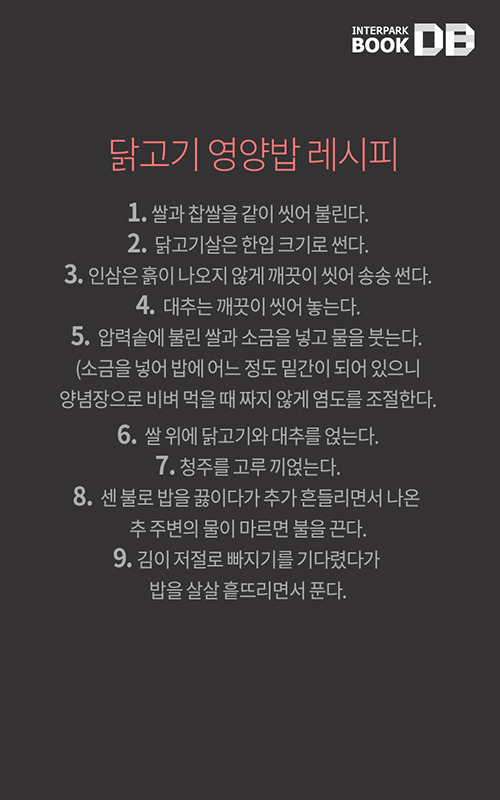 INTERPARK BOOK DB

닭고기 영양밥 레시피

1. 쌀과 찹쌀을 같이 씻어 불린다.
2. 닭고기살은 한입 크기로 썬다.
3. 인삼은 흙이 나오지 않게 깨끗이 씻어 송송 썬다.
4. 대추는 깨끗이 씻어 놓는다.
5. 압력솥에 불린 쌀과 소금을 넣고 물을 붓는다. (소금을 넣어 밥에 어느 정도 밑간이 되어 있으니 양념장으로 비벼 먹을 때 짜지 않게 염도를 조절한다.
6. 쌀 위에 닭고기와 대추를 얹는다.
7. 청주를 고루 끼얹는다.
8. 센 불로 밥을 끓이다가 추가 흔들리면서 나온 추 주변의 물이 마르면 불을 끈다.
9. 김이 저절로 빠지기를 기다렸다가 밥을 살살 흩뜨리면서 푼다.